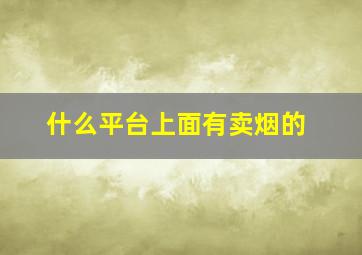 什么平台上面有卖烟的